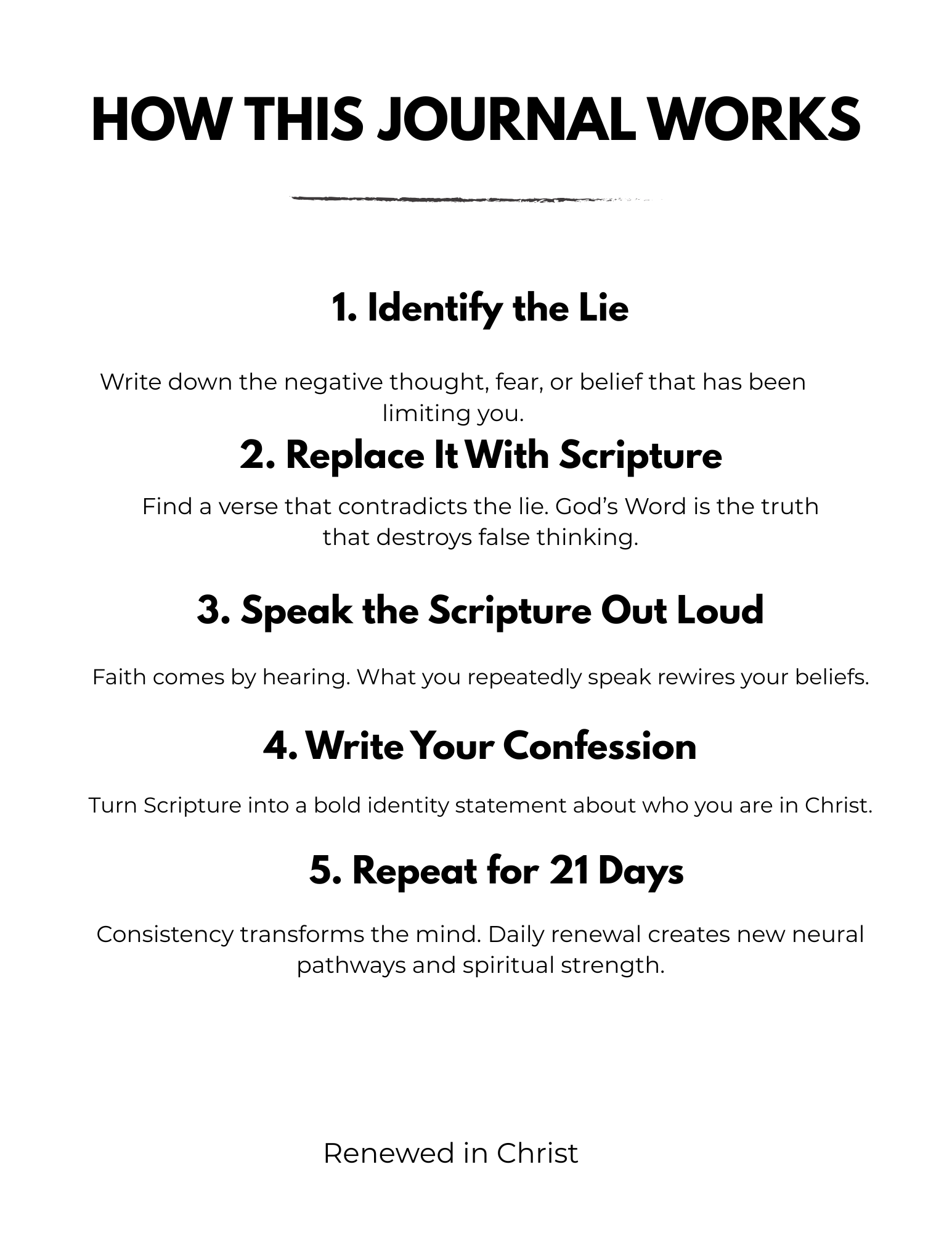 HOW THIS JOURNAL WORKS

1. Identify the Lie

Write down the negative thought, fear, or belief that has been limiting you.

2. Replace It With Scripture

Find a verse that contradicts the lie. God’s Word is the truth that destroys false thinking.

3. Speak the Scripture Out Loud

Faith comes by hearing. What you repeatedly speak rewires your beliefs.

4. Write Your Confession

Turn Scripture into a bold identity statement about who you are in Christ.

5. Repeat for 21 Days

Consistency transforms the mind. Daily renewal creates new neural pathways and spiritual strength.

Renewed in Christ